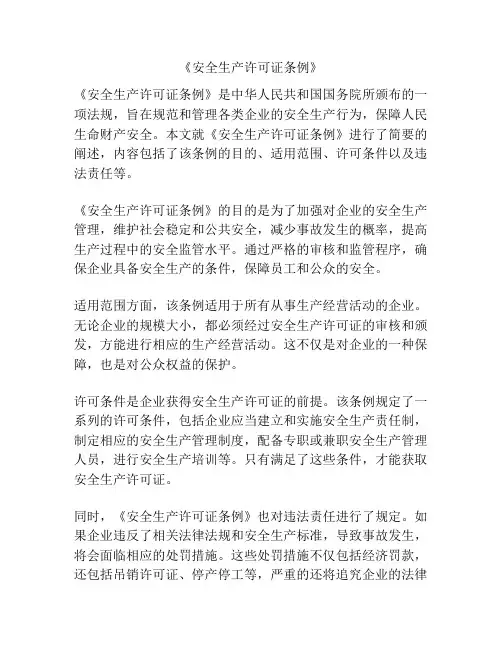 《安全生产许可证条例》

《安全生产许可证条例》是中华人民共和国国务院所颁布的一项法规，旨在规范和管理各类企业的安全生产行为，保障人民生命财产安全。本文就《安全生产许可证条例》进行了简要的阐述，内容包括了该条例的目的、适用范围、许可条件以及违法责任等。

《安全生产许可证条例》的目的是为了加强对企业的安全生产管理，维护社会稳定和公共安全，减少事故发生的概率，提高生产过程中的安全监管水平。通过严格的审核和监管程序，确保企业具备安全生产的条件，保障员工和公众的安全。

适用范围方面，该条例适用于所有从事生产经营活动的企业。无论企业的规模大小，都必须经过安全生产许可证的审核和颁发，方能进行相应的生产经营活动。这不仅是对企业的一种保障，也是对公众权益的保护。

许可条件是企业获得安全生产许可证的前提。该条例规定了一系列的许可条件，包括企业应当建立和实施安全生产责任制，制定相应的安全生产管理制度，配备专职或兼职安全生产管理人员，进行安全生产培训等。只有满足了这些条件，才能获取安全生产许可证。

同时，《安全生产许可证条例》也对违法责任进行了规定。如果企业违反了相关法律法规和安全生产标准，导致事故发生，将会面临相应的处罚措施。这些处罚措施不仅包括经济罚款，还包括吊销许可证、停产停工等，严重的还将追究企业的法律